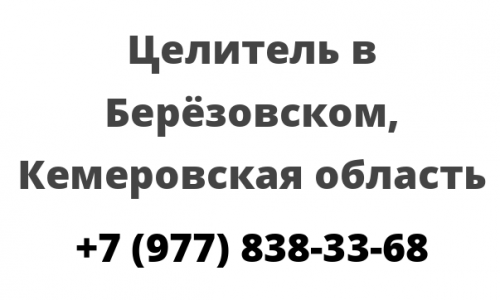 Целитель в Берёзовском, Кемеровская область

+7 (977) 838-33-68